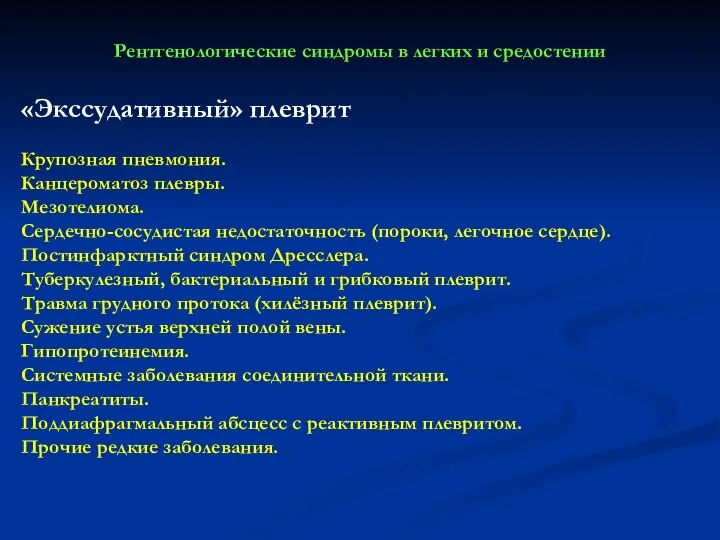 Рентгенологические синдромы в легких и средостении

«Экссудативный» плеврит

Крупозная пневмония.
Канцероматоз плевры.
Мезотелиома.
Сердечно-сосудистая недостаточность (пороки, легочное сердце).
Постинфарктный синдром Дресслера.
Туберкулезный, бактериальный и грибковый плеврит.
Травма грудного протока (хилёзный плеврит).
Сужение устья верхней полой вены.
Гипопротеинемия.
Системные заболевания соединительной ткани.
Панкреатиты.
Поддиафрагмальный абсцесс с реактивным плевритом.
Прочие редкие заболевания.